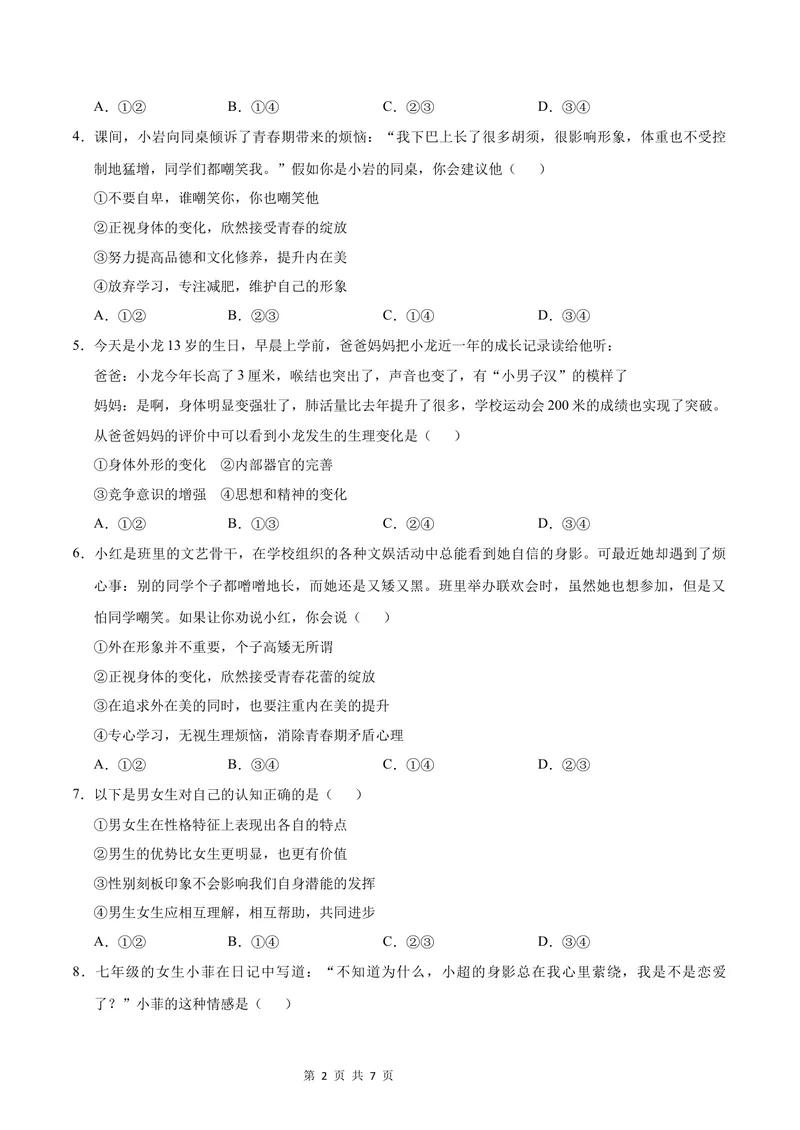 A.①②　B.①④　C.②③　D.③④

4.课间，小岩向同桌倾诉了青春期带来的烦恼：“我下巴上长了很多胡须，很影响形象，体重也不受控制地猛增，同学们都嘲笑我。”假如你是小岩的同桌，你会建议他（　）

①不要自卑，谁嘲笑你，你也嘲笑他

②正视身体的变化，欣然接受青春的绽放

③努力提高品德和文化修养，提升内在美

④放弃学习，专注减肥，维护自己的形象

A.①②　B.②③　C.①④　D.③④

5.今天是小龙13岁的生日，早晨上学前，爸爸妈妈把小龙近一年的成长记录读给他听：

爸爸：小龙今年长高了3厘米，喉结也突出了，声音也变了，有“小男子汉”的模样了

妈妈：是啊，身体明显变强壮了，肺活量比去年提升了很多，学校运动会200米的成绩也实现了突破。

从爸爸妈妈的评价中可以看到小龙发生的生理变化是（　）

①身体外形的变化　②内部器官的完善

③竞争意识的增强　④思想和精神的变化

A.①②　B.①③　C.②④　D.③④

6.小红是班里的文艺骨干，在学校组织的各种文娱活动中总能看到她自信的身影。可最近她却遇到了烦心事：别的同学个子都噌噌地长，而她还是又矮又黑。班里举办联欢会时，虽然她也想参加，但是又怕同学嘲笑。如果让你劝说小红，你会说（　）

①外在形象并不重要，个子高矮无所谓

②正视身体的变化，欣然接受青春花蕾的绽放

③在追求外在美的同时，也要注重内在美的提升

④专心学习，无视生理烦恼，消除青春期矛盾心理

A.①②　B.③④　C.①④　D.②③

7.以下是男女生对自己的认知正确的是（　）

①男女生在性格特征上表现出各自的特点

②男生的优势比女生更明显，也更有价值

③性别刻板印象不会影响我们自身潜能的发挥

④男生女生应相互理解，相互帮助，共同进步

A.①②　B.①④　C.②③　D.③④

8.七年级的女生小菲在日记中写道：“不知道为什么，小超的身影总在我心里萦绕，我是不是恋爱了？”小菲的这种情感是（　）

第2页 共7页